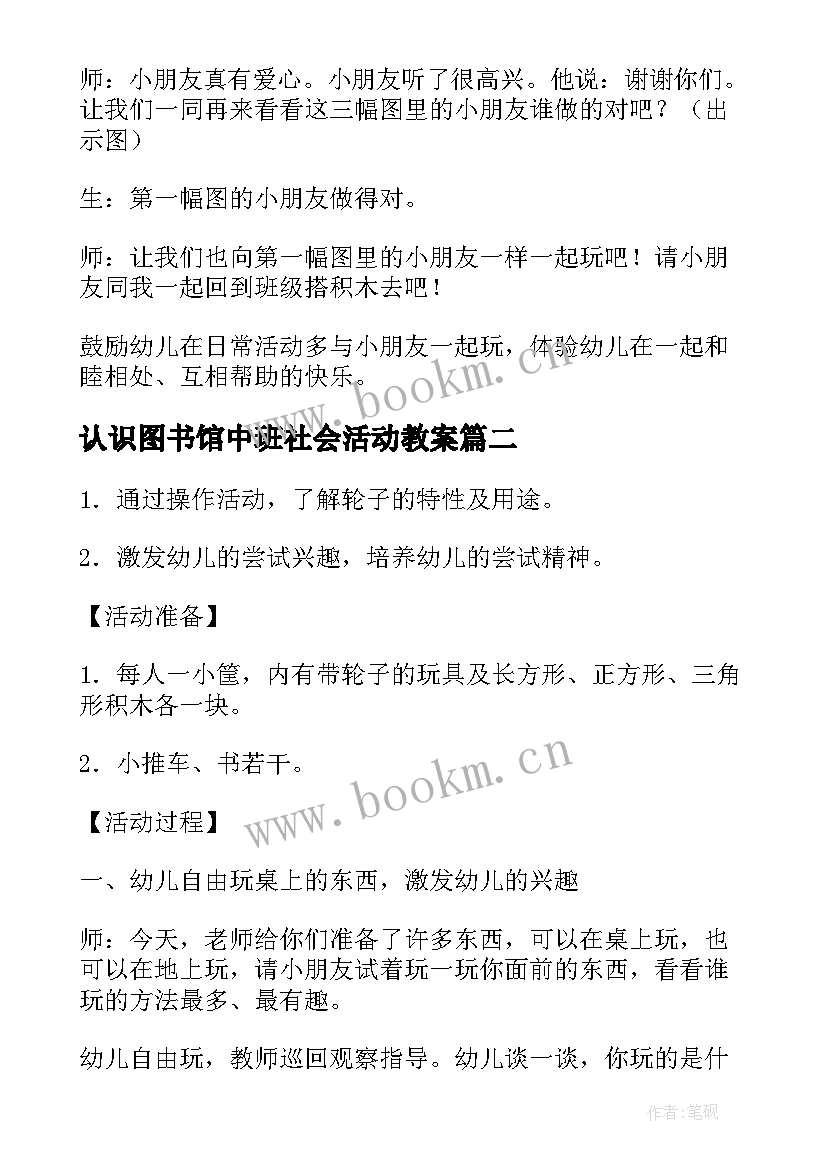 师：小朋友真有爱心。小朋友听了很高兴。他说：谢谢你们。让我们一同再来看看这三幅图里的小朋友谁做的对吧？（出示图）

生：第一幅图的小朋友做得对。

师：让我们也向第一幅图里的小朋友一样一起玩吧！请小朋友同我一起回到班级搭积木去吧！

鼓励幼儿在日常活动多与小朋友一起玩，体验幼儿在一起和睦相处、互相帮助的快乐。

www.bookm.cn

认识图书馆中班社会活动教案篇二

1．通过操作活动，了解轮子的特性及用途。

2．激发幼儿的尝试兴趣，培养幼儿的尝试精神。

【活动准备】

1．每人一小筐，内有带轮子的玩具及长方形、正方形、三角形积木各一块。

2．小推车、书若干。

www.bookm.cn

【活动过程】

一、幼儿自由玩桌上的东西，激发幼儿的兴趣

师：今天，老师给你们准备了许多东西，可以在桌上玩，也可以在地上玩，请小朋友试着玩一玩你面前的东西，看看谁玩的方法最多、最有趣。

幼儿自由玩，教师巡回观察指导。幼儿谈一谈，你玩的是什

作者:笔砚